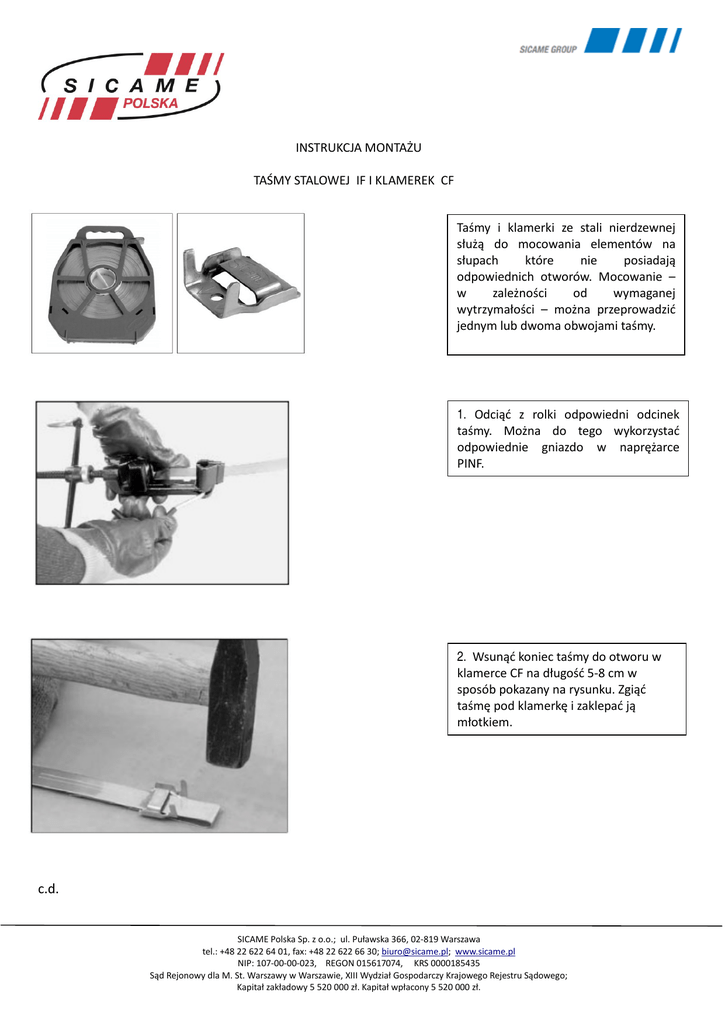 SICAME GROUP

SICAME POLSKA

INSTRUKCJA MONTAŻU

TAŚMY STALOWEJ IF I KLAMEREK CF

Taśmy i klamerki ze stali nierdzewnej służą do mocowania elementów na słupach które nie posiadają odpowiednich otworów. Mocowanie – w zależności od wymaganej wytrzymałości – można przeprowadzić jednym lub dwoma obwojami taśmy.

1. Odciąć z rolki odpowiedni odcinek taśmy. Można do tego wykorzystać odpowiednie gniazdo w naprężarce PINF.

2. Wsunąć koniec taśmy do otworu w klamerce CF na długość 5-8 cm w sposób pokazany na rysunku. Zgiąć taśmę pod klamerkę i zaklepać ją młotkiem.

c.d.

SICAME Polska Sp. z o.o.; ul. Puławska 366, 02-819 Warszawa
tel.: +48 22 622 64 01, fax: +48 22 622 66 30; biuro@sicame.pl; www.sicame.pl
NIP: 107-00-00-023, REGON 015617074, KRS 0000185435
Sąd Rejonowy dla M. St. Warszawy w Warszawie, XIII Wydział Gospodarczy Krajowego Rejestru Sądowego;
Kapitał zakładowy 5 520 000 zł. Kapitał wpłacony 5 520 000 zł.